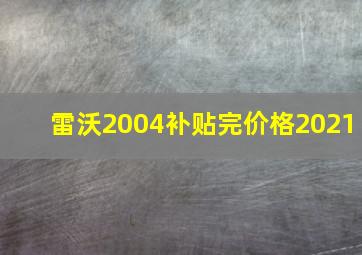 雷沃2004补贴完价格2021